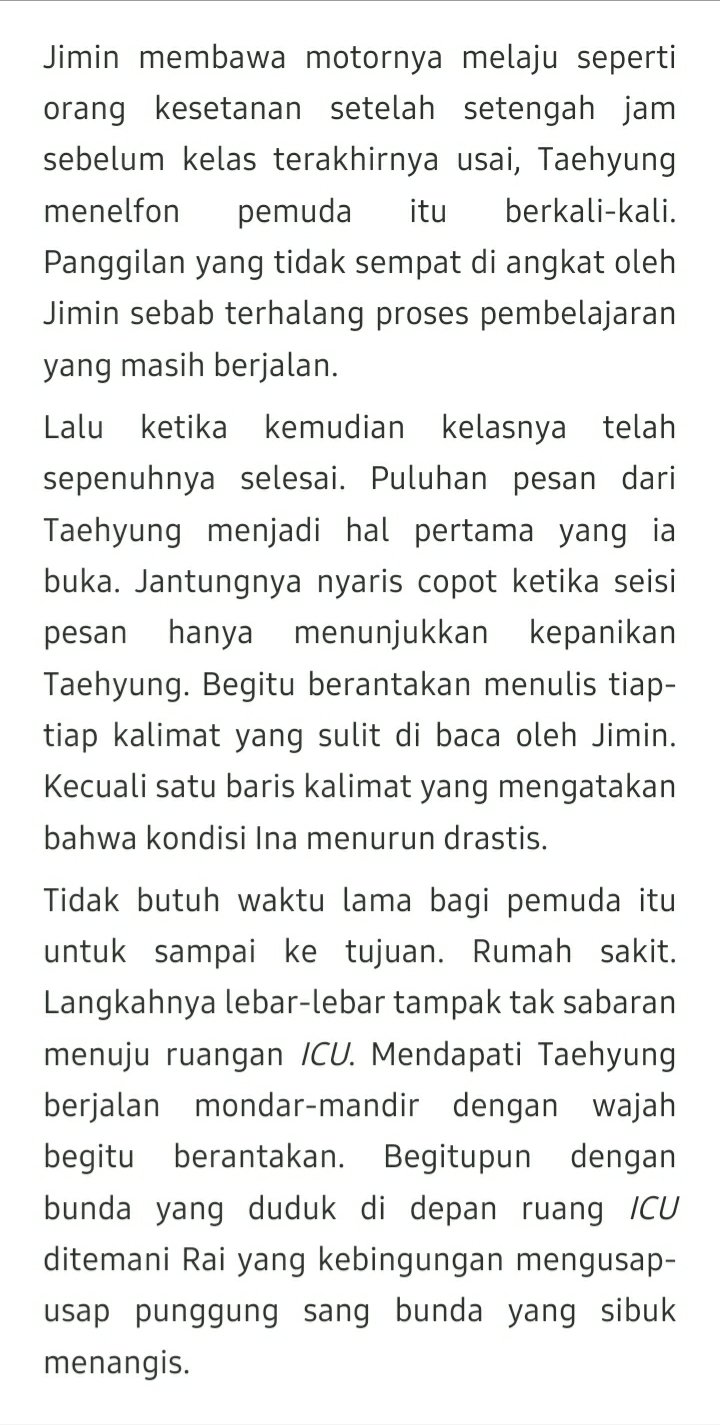 Jimin membawa motornya melaju seperti orang kesetanan setelah setengah jam sebelum kelas terakhirnya usai, Taehyung menelfon pemuda itu berkali-kali. Panggilan yang tidak sempat di angkat oleh Jimin sebab terhalang proses pembelajaran yang masih berjalan.

Lalu ketika kemudian kelasnya telah sepenuhnya selesai. Puluhan pesan dari Taehyung menjadi hal pertama yang ia buka. Jantungnya nyaris copot ketika seisi pesan hanya menunjukkan kepanikan Taehyung. Begitu berantakan menulis tiap-tiap kalimat yang sulit di baca oleh Jimin. Kecuali satu baris kalimat yang mengatakan bahwa kondisi Ina menurun drastis.

Tidak butuh waktu lama bagi pemuda itu untuk sampai ke tujuan. Rumah sakit. Langkahnya lebar-lebar tampak tak sabaran menuju ruangan ICU. Mendapati Taehyung berjalan mondar-mandir dengan wajah begitu berantakan. Begitupun dengan bunda yang duduk di depan ruang ICU ditemani Rai yang kebingungan mengusap-usap punggung sang bunda yang sibuk menangis.